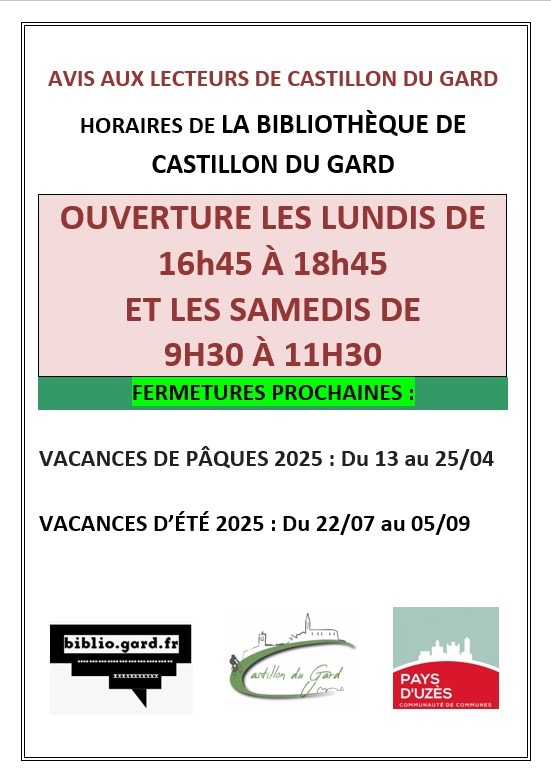 AVIS AUX LECTEURS DE CASTILLON DU GARD

HORAIRES DE LA BIBLIOTHÈQUE DE CASTILLON DU GARD

OUVERTURE LES LUNDIS DE 16h45 À 18h45 ET LES SAMEDIS DE 9H30 À 11H30

FERMETURES PROCHAINES :

VACANCES DE PÂQUES 2025 : Du 13 au 25/04

VACANCES D'ÉTÉ 2025 : Du 22/07 au 05/09

biblio.gard.fr

Castillon du Gard

PAYS D'UZÈS
COMMUNAUTÉ DE COMMUNES